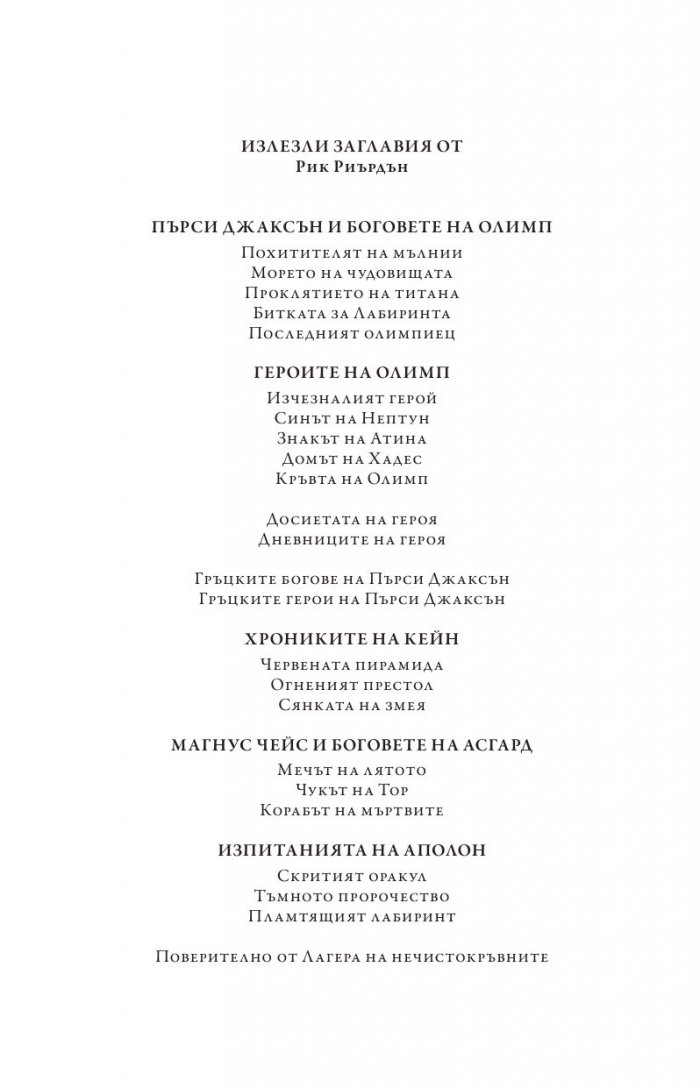 ИЗЛЕЗЛИ ЗАГЛАВИЯ ОТ
Рик Риърдън

ПЪРСИ ДЖАКСЪН И БОГОВЕТЕ НА ОЛИМП
Похитителят на мълнии
Морето на чудовищата
Проклятието на титана
Битката за Лабиринта
Последният олимпиец

ГЕРОИТЕ НА ОЛИМП
Изчезналият герой
Синът на Нептун
Знакът на Атина
Домът на Хадес
Кръвта на Олимп

Досиетата на героя
Дневниците на героя

Гръцките богове на Пърси Джаксън
Гръцките герои на Пърси Джаксън

ХРОНИКИТЕ НА КЕЙН
Червената пирамида
Огненият престол
Сянката на змея

МАГНУС ЧЕЙС И БОГОВЕТЕ НА АСГАРД
Мечът на лятото
Чукът на Тор
Корабът на мъртвите

ИЗПИТАНИЯТА НА АПОЛОН
Скритият оракул
Тъмното пророчество
Пламтящият лабиринт

Поверително от Лагера на нечистокръвните